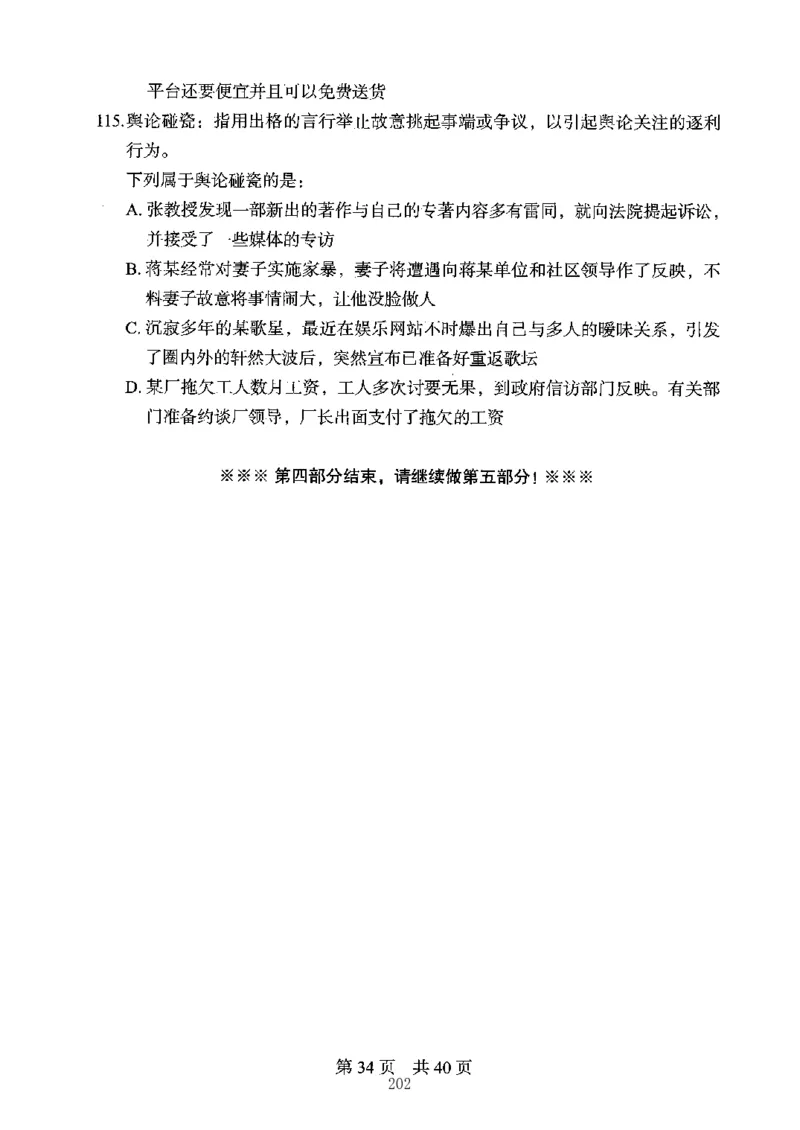 平台还要便宜并且可以免费送货

115.舆论碰瓷：指用出格的言行举止故意挑起事端或争议，以引起舆论关注的逐利行为。

下列属于舆论碰瓷的是：

A. 张教授发现一部新出的著作与自己的专著内容多有雷同，就向法院提起诉讼，并接受了一些媒体的专访

B. 蒋某经常对妻子实施家暴，妻子将遭遇向蒋某单位和社区领导作了反映，不料妻子故意将事情闹大，让他没脸做人

C. 沉寂多年的某歌星，最近在娱乐网站不时爆出自己与多人的暧昧关系，引发了圈内外的轩然大波后，突然宣布已准备好重返歌坛

D. 某厂拖欠工人数月工资，工人多次讨要无果，到政府信访部门反映。有关部门准备约谈厂领导，厂长出面支付了拖欠的工资

※※※ 第四部分结束，请继续做第五部分！※※※

第 34 页 共 40 页
202